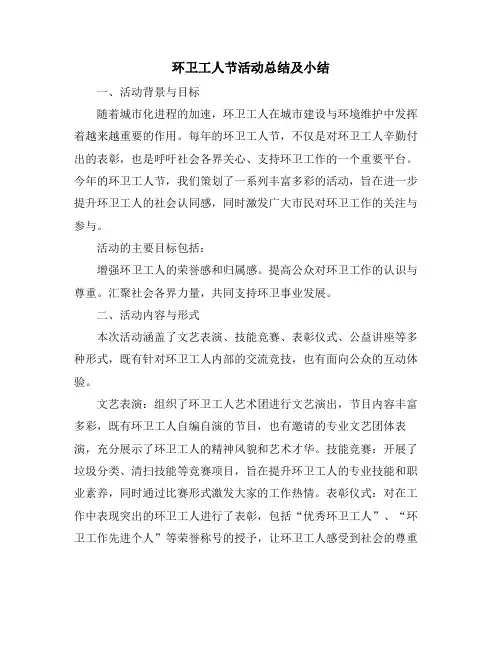 环卫工人节活动总结及小结

一、活动背景与目标

随着城市化进程的加速，环卫工人在城市建设与环境维护中发挥着越来越重要的作用。每年的环卫工人节，不仅是对环卫工人辛勤付出的表彰，也是呼吁社会各界关心、支持环卫工作的一个重要平台。今年的环卫工人节，我们策划了一系列丰富多彩的活动，旨在进一步提升环卫工人的社会认同感，同时激发广大市民对环卫工作的关注与参与。

活动的主要目标包括：

增强环卫工人的荣誉感和归属感。提高公众对环卫工作的认识与尊重。汇聚社会各界力量，共同支持环卫事业发展。

二、活动内容与形式

本次活动涵盖了文艺表演、技能竞赛、表彰仪式、公益讲座等多种形式，既有针对环卫工人内部的交流竞技，也有面向公众的互动体验。

文艺表演：组织了环卫工人艺术团进行文艺演出，节目内容丰富多彩，既有环卫工人自编自演的节目，也有邀请的专业文艺团体表演，充分展示了环卫工人的精神风貌和艺术才华。技能竞赛：开展了垃圾分类、清扫技能等竞赛项目，旨在提升环卫工人的专业技能和职业素养，同时通过比赛形式激发大家的工作热情。表彰仪式：对在工作中表现突出的环卫工人进行了表彰，包括“优秀环卫工人”、“环卫工作先进个人”等荣誉称号的授予，让环卫工人感受到社会的尊重